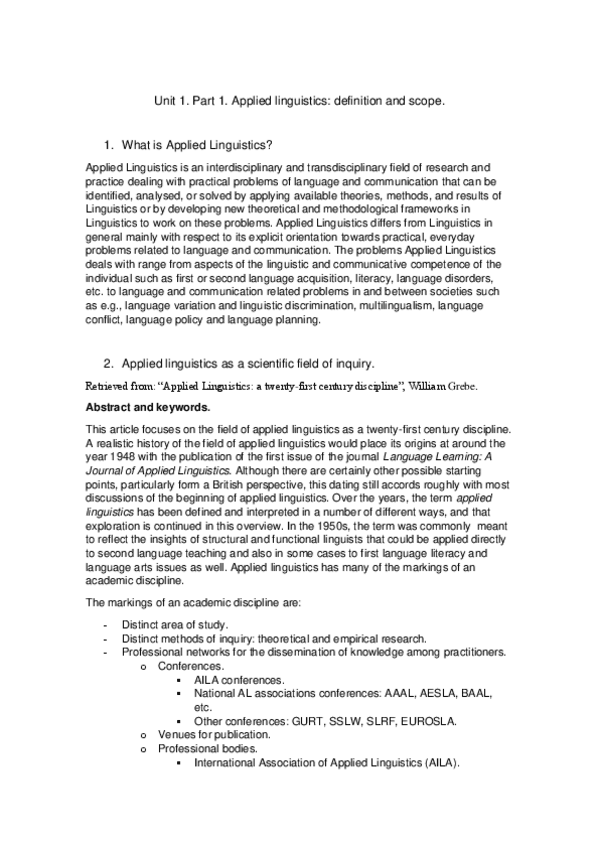 Unit 1. Part 1. Applied linguistics: definition and scope.

1. What is Applied Linguistics?

Applied Linguistics is an interdisciplinary and transdisciplinary field of research and practice dealing with practical problems of language and communication that can be identified, analysed, or solved by applying available theories, methods, and results of Linguistics or by developing new theoretical and methodological frameworks in Linguistics to work on these problems. Applied Linguistics differs from Linguistics in general mainly with respect to its explicit orientation towards practical, everyday problems related to language and communication. The problems Applied Linguistics deals with range from aspects of the linguistic and communicative competence of the individual such as first or second language acquisition, literacy, language disorders, etc. to language and communication related problems in and between societies such as e.g., language variation and linguistic discrimination, multilingualism, language conflict, language policy and language planning.

2. Applied linguistics as a scientific field of inquiry.

Retrieved from: "Applied Linguistics: a twenty-first century discipline", William Grebe.

Abstract and keywords.

This article focuses on the field of applied linguistics as a twenty-first century discipline. A realistic history of the field of applied linguistics would place its origins at around the year 1948 with the publication of the first issue of the journal Language Learning: A Journal of Applied Linguistics. Although there are certainly other possible starting points, particularly form a British perspective, this dating still accords roughly with most discussions of the beginning of applied linguistics. Over the years, the term applied linguistics has been defined and interpreted in a number of different ways, and that exploration is continued in this overview. In the 1950s, the term was commonly meant to reflect the insights of structural and functional linguists that could be applied directly to second language teaching and also in some cases to first language literacy and language arts issues as well. Applied linguistics has many of the markings of an academic discipline.

The markings of an academic discipline are:

- Distinct area of study.
- Distinct methods of inquiry: theoretical and empirical research.
- Professional networks for the dissemination of knowledge among practitioners.
  o Conferences.
    ▪ AILA conferences.
    ▪ National AL associations conferences: AAAL, AESLA, BAAL, etc.
    ▪ Other conferences: GURT, SSLW, SLRF, EUROSLA.
  o Venues for publication.
  o Professional bodies.
    ▪ International Association of Applied Linguistics (AILA).